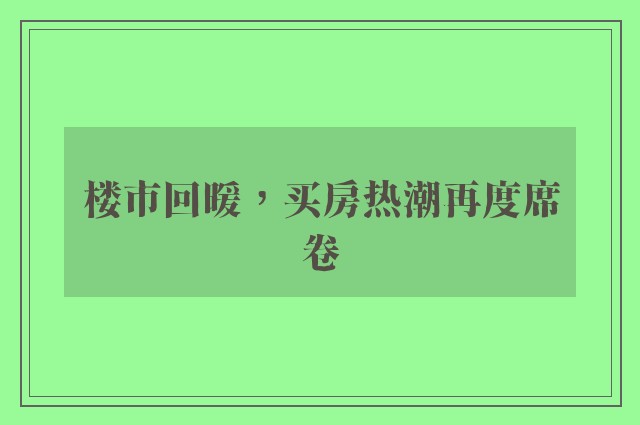 楼市回暖，买房热潮再度席卷